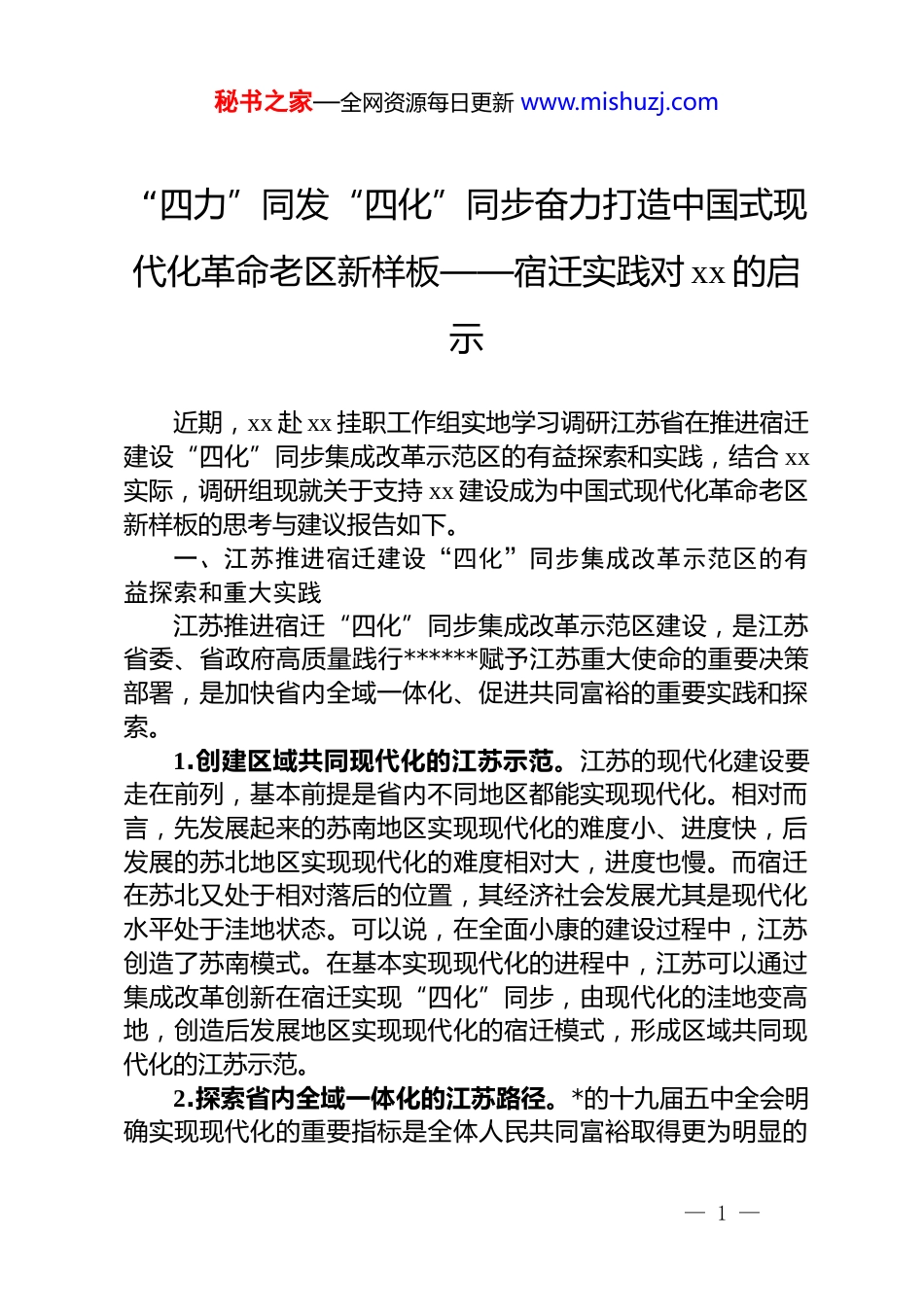 秘书之家—全网资源每日更新 www.mishuzj.com

“四力”同发“四化”同步奋力打造中国式现代化革命老区新样板——宿迁实践对xx的启示

近期，xx赴xx挂职工作组实地学习调研江苏省在推进宿迁建设“四化”同步集成改革示范区的有益探索和实践，结合xx实际，调研组现就关于支持xx建设成为中国式现代化革命老区新样板的思考与建议报告如下。

一、江苏推进宿迁建设“四化”同步集成改革示范区的有益探索和重大实践

江苏推进宿迁“四化”同步集成改革示范区建设，是江苏省委、省政府高质量践行******赋予江苏重大使命的重要决策部署，是加快省内全域一体化、促进共同富裕的重要实践和探索。

1.创建区域共同现代化的江苏示范。江苏的现代化建设要走在前列，基本前提是省内不同地区都能实现现代化。相对而言，先发展起来的苏南地区实现现代化的难度小、进度快，后发展的苏北地区实现现代化的难度相对大，进度也慢。而宿迁在苏北又处于相对落后的位置，其经济社会发展尤其是现代化水平处于洼地状态。可以说，在全面小康的建设过程中，江苏创造了苏南模式。在基本实现现代化的进程中，江苏可以通过集成改革创新在宿迁实现“四化”同步，由现代化的洼地变高地，创造后发展地区实现现代化的宿迁模式，形成区域共同现代化的江苏示范。

2.探索省内全域一体化的江苏路径。*的十九届五中全会明确实现现代化的重要指标是全体人民共同富裕取得更为明显的

— 1 —